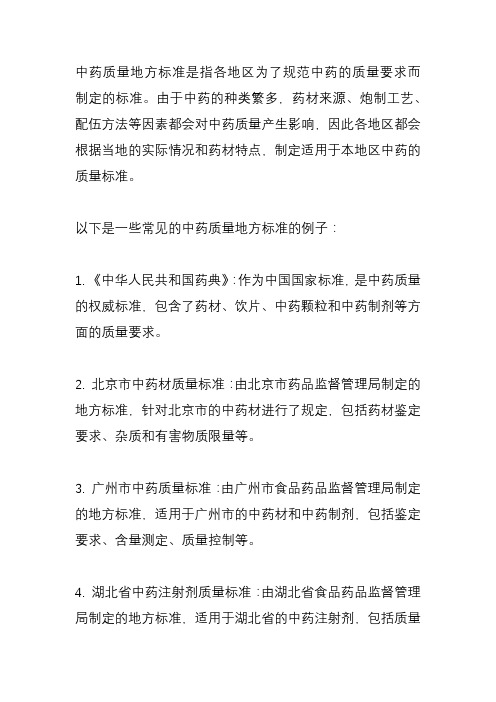 中药质量地方标准是指各地区为了规范中药的质量要求而制定的标准。由于中药的种类繁多，药材来源、炮制工艺、配伍方法等因素都会对中药质量产生影响，因此各地区都会根据当地的实际情况和药材特点，制定适用于本地区中药的质量标准。

以下是一些常见的中药质量地方标准的例子：

1. 《中华人民共和国药典》：作为中国国家标准，是中药质量的权威标准，包含了药材、饮片、中药颗粒和中药制剂等方面的质量要求。

2. 北京市中药材质量标准：由北京市药品监督管理局制定的地方标准，针对北京市的中药材进行了规定，包括药材鉴定要求、杂质和有害物质限量等。

3. 广州市中药质量标准：由广州市食品药品监督管理局制定的地方标准，适用于广州市的中药材和中药制剂，包括鉴定要求、含量测定、质量控制等。

4. 湖北省中药注射剂质量标准：由湖北省食品药品监督管理局制定的地方标准，适用于湖北省的中药注射剂，包括质量